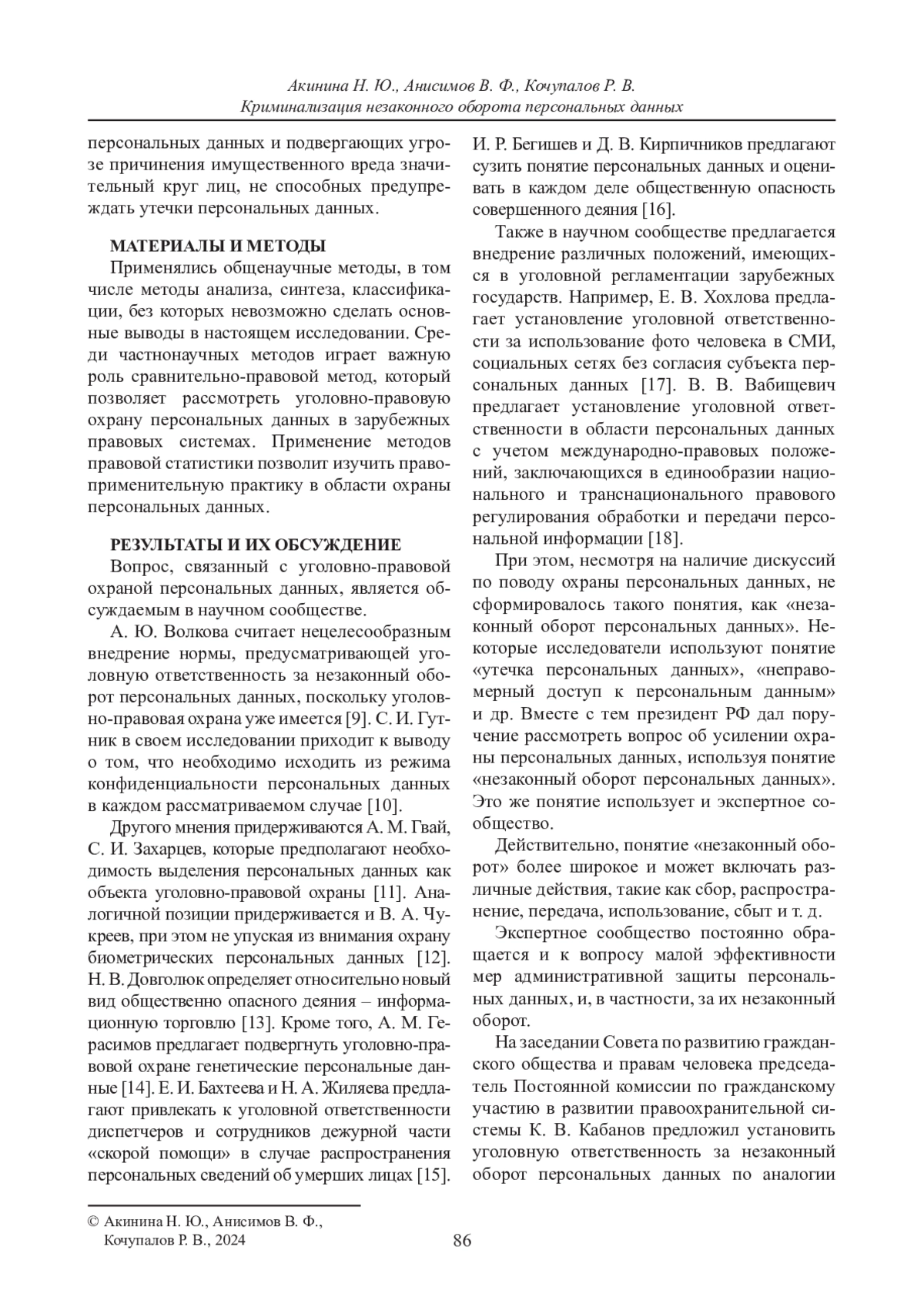 Акинина Н. Ю., Анисимов В. Ф., Кочупалов Р. В.
Криминализация незаконного оборота персональных данных

персональных данных и подвергающих угрозе причинения имущественного вреда значительный круг лиц, не способных предупреждать утечки персональных данных.

МАТЕРИАЛЫ И МЕТОДЫ
Применялись общенаучные методы, в том числе методы анализа, синтеза, классификации, без которых невозможно сделать основные выводы в настоящем исследовании. Среди частнонаучных методов играет важную роль сравнительно-правовой метод, который позволяет рассмотреть уголовно-правовую охрану персональных данных в зарубежных правовых системах. Применение методов правовой статистики позволит изучить правоприменительную практику в области охраны персональных данных.

РЕЗУЛЬТАТЫ И ИХ ОБСУЖДЕНИЕ
Вопрос, связанный с уголовно-правовой охраной персональных данных, является обсуждаемым в научном сообществе.

А. Ю. Волкова считает нецелесообразным внедрение нормы, предусматривающей уголовную ответственность за незаконный оборот персональных данных, поскольку уголовно-правовая охрана уже имеется [9]. С. И. Гутник в своем исследовании приходит к выводу о том, что необходимо исходить из режима конфиденциальности персональных данных в каждом рассматриваемом случае [10].

Другого мнения придерживаются А. М. Гвай, С. И. Захарцев, которые предполагают необходимость выделения персональных данных как объекта уголовно-правовой охраны [11]. Аналогичной позиции придерживается и В. А. Чукреев, при этом не упуская из внимания охрану биометрических персональных данных [12]. Н. В. Довголюк определяет относительно новый вид общественно опасного деяния – информационную торговлю [13]. Кроме того, А. М. Герасимов предлагает подвергнуть уголовно-правовой охране генетические персональные данные [14]. Е. И. Бахтеева и Н. А. Жиляева предлагают привлекать к уголовной ответственности диспетчеров и сотрудников дежурной части «скорой помощи» в случае распространения персональных сведений об умерших лицах [15].

И. Р. Бегишев и Д. В. Кирпичников предлагают сузить понятие персональных данных и оценивать в каждом деле общественную опасность совершенного деяния [16].

Также в научном сообществе предлагается внедрение различных положений, имеющихся в уголовной регламентации зарубежных государств. Например, Е. В. Хохлова предлагает установление уголовной ответственности за использование фото человека в СМИ, социальных сетях без согласия субъекта персональных данных [17]. В. В. Вабищевич предлагает установление уголовной ответственности в области персональных данных с учетом международно-правовых положений, заключающихся в единообразии национального и транснационального правового регулирования обработки и передачи персональной информации [18].

При этом, несмотря на наличие дискуссий по поводу охраны персональных данных, не сформировалось такого понятия, как «незаконный оборот персональных данных». Некоторые исследователи используют понятие «утечка персональных данных», «неправомерный доступ к персональным данным» и др. Вместе с тем президент РФ дал поручение рассмотреть вопрос об усилении охраны персональных данных, используя понятие «незаконный оборот персональных данных». Это же понятие использует и экспертное сообщество.

Действительно, понятие «незаконный оборот» более широкое и может включать различные действия, такие как сбор, распространение, передача, использование, сбыт и т. д.

Экспертное сообщество постоянно обращается и к вопросу малой эффективности мер административной защиты персональных данных, и, в частности, за их незаконный оборот.

На заседании Совета по развитию гражданского общества и правам человека председатель Постоянной комиссии по гражданскому участию в развитии правоохранительной системы К. В. Кабанов предложил установить уголовную ответственность за незаконный оборот персональных данных по аналогии

© Акинина Н. Ю., Анисимов В. Ф., Кочупалов Р. В., 2024

86